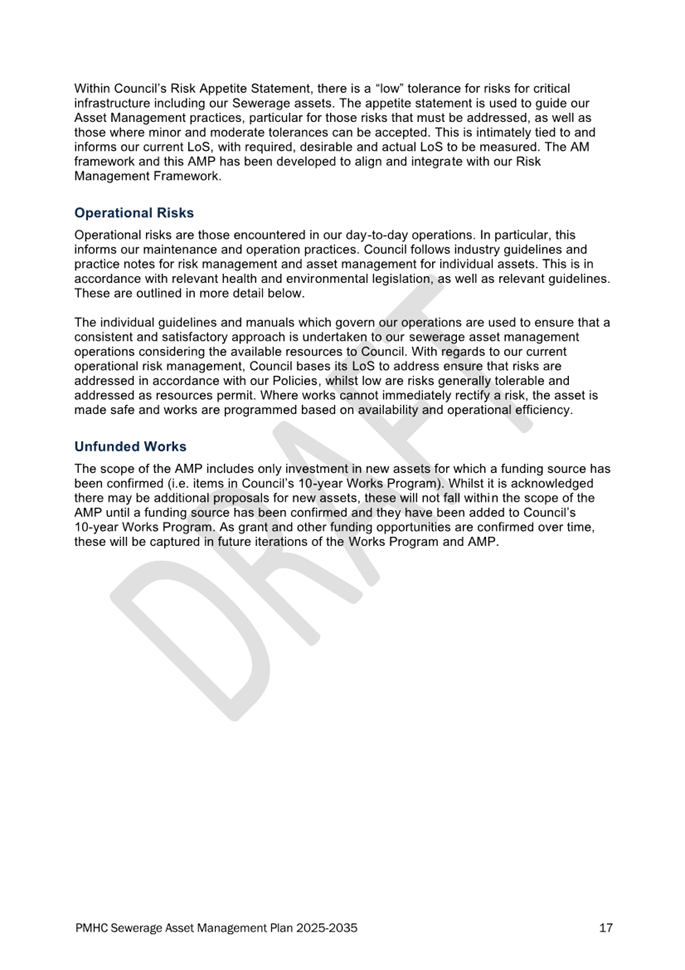 Within Council's Risk Appetite Statement, there is a "low" tolerance for risks for critical infrastructure including our Sewerage assets. The appetite statement is used to guide our Asset Management practices, particular for those risks that must be addressed, as well as those where minor and moderate tolerances can be accepted. This is intimately tied to and informs our current LoS, with required, desirable and actual LoS to be measured. The AM framework and this AMP has been developed to align and integrate with our Risk Management Framework.

Operational Risks

Operational risks are those encountered in our day-to-day operations. In particular, this informs our maintenance and operation practices. Council follows industry guidelines and practice notes for risk management and asset management for individual assets. This is in accordance with relevant health and environmental legislation, as well as relevant guidelines. These are outlined in more detail below.

The individual guidelines and manuals which govern our operations are used to ensure that a consistent and satisfactory approach is undertaken to our sewerage asset management operations considering the available resources to Council. With regards to our current operational risk management, Council bases its LoS to address ensure that risks are addressed in accordance with our Policies, whilst low are risks generally tolerable and addressed as resources permit. Where works cannot immediately rectify a risk, the asset is made safe and works are programmed based on availability and operational efficiency.

Unfunded Works

The scope of the AMP includes only investment in new assets for which a funding source has been confirmed (i.e. items in Council's 10-year Works Program). Whilst it is acknowledged there may be additional proposals for new assets, these will not fall within the scope of the AMP until a funding source has been confirmed and they have been added to Council's 10-year Works Program. As grant and other funding opportunities are confirmed over time, these will be captured in future iterations of the Works Program and AMP.

DRAFT

PMHC Sewerage Asset Management Plan 2025-2035 17